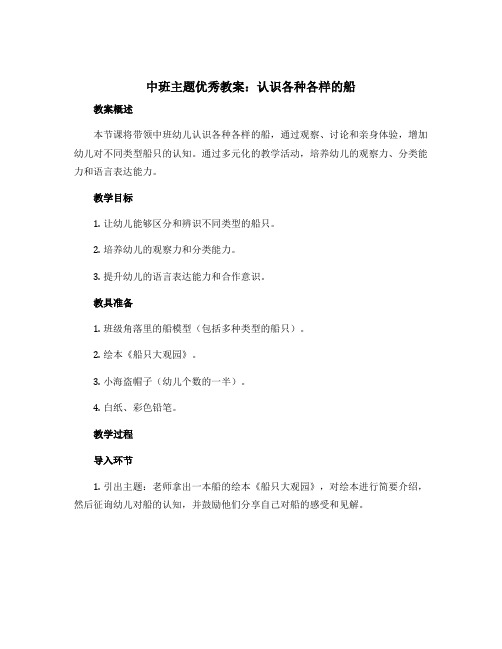 中班主题优秀教案：认识各种各样的船

教案概述

本节课将带领中班幼儿认识各种各样的船，通过观察、讨论和亲身体验，增加幼儿对不同类型船只的认知。通过多元化的教学活动，培养幼儿的观察力、分类能力和语言表达能力。

教学目标

1. 让幼儿能够区分和辨识不同类型的船只。

2. 培养幼儿的观察力和分类能力。

3. 提升幼儿的语言表达能力和合作意识。

教具准备

1. 班级角落里的船模型（包括多种类型的船只）。

2. 绘本《船只大观园》。

3. 小海盗帽子（幼儿个数的一半）。

4. 白纸、彩色铅笔。

教学过程

导入环节

1. 引出主题：老师拿出一本船的绘本《船只大观园》，对绘本进行简要介绍，然后征询幼儿对船的认知，并鼓励他们分享自己对船的感受和见解。